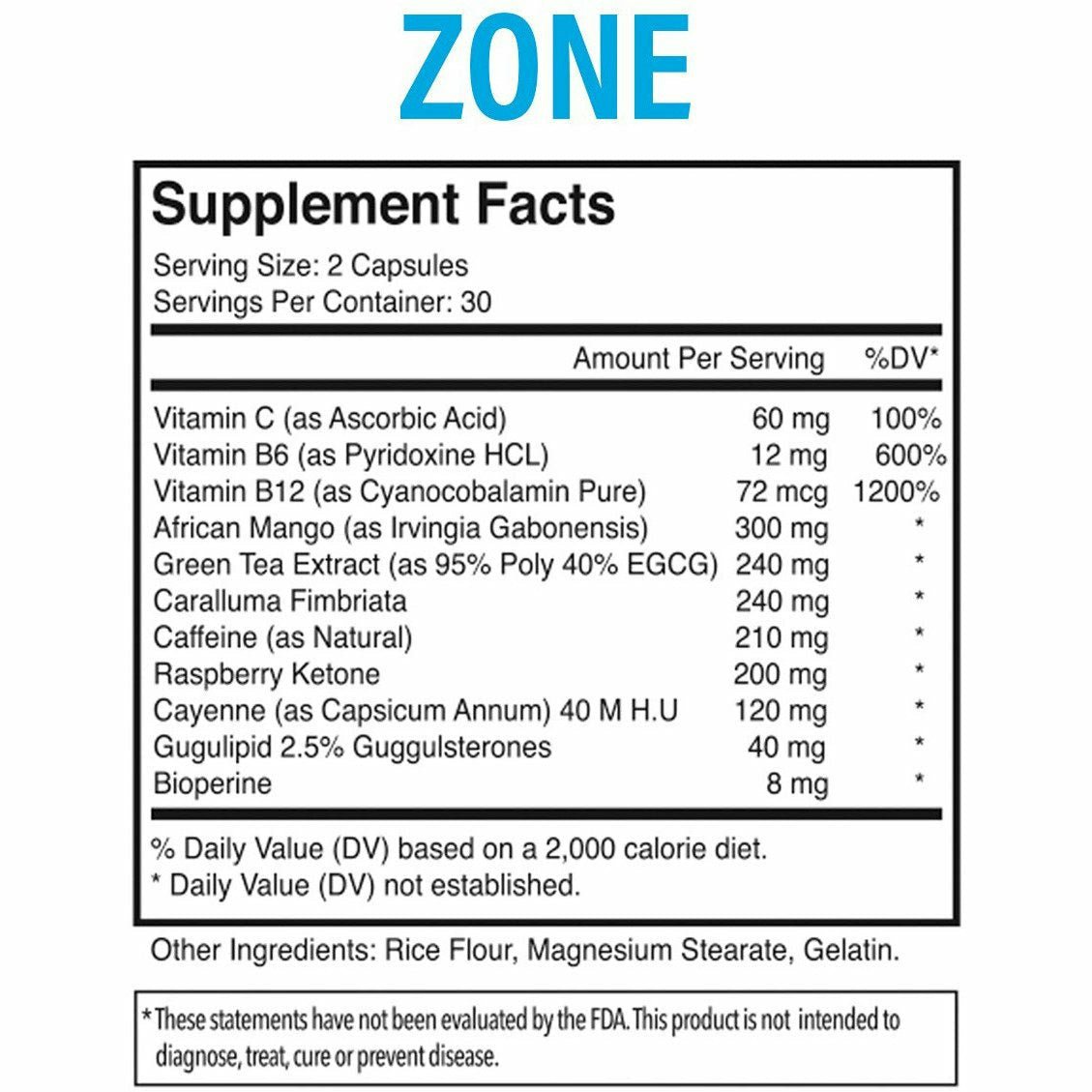 ZONE

Supplement Facts
Serving Size: 2 Capsules
Servings Per Container: 30

| | Amount Per Serving | %DV* |
|---|---|---|
| Vitamin C (as Ascorbic Acid) | 60 mg | 100% |
| Vitamin B6 (as Pyridoxine HCL) | 12 mg | 600% |
| Vitamin B12 (as Cyanocobalamin Pure) | 72 mcg | 1200% |
| African Mango (as Irvingia Gabonensis) | 300 mg | * |
| Green Tea Extract (as 95% Poly 40% EGCG) | 240 mg | * |
| Caralluma Fimbriata | 240 mg | * |
| Caffeine (as Natural) | 210 mg | * |
| Raspberry Ketone | 200 mg | * |
| Cayenne (as Capsicum Annum) 40 M H.U | 120 mg | * |
| Gugulipid 2.5% Guggulsterones | 40 mg | * |
| Bioperine | 8 mg | * |

% Daily Value (DV) based on a 2,000 calorie diet.
* Daily Value (DV) not established.

Other Ingredients: Rice Flour, Magnesium Stearate, Gelatin.

*These statements have not been evaluated by the FDA. This product is not intended to diagnose, treat, cure or prevent disease.